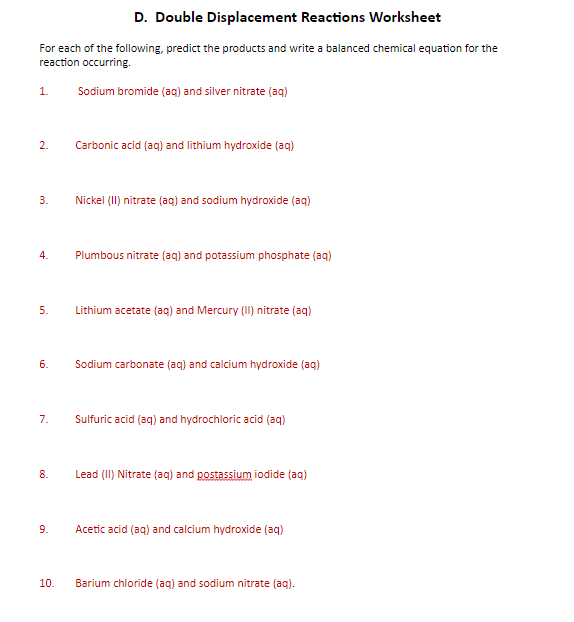 D. Double Displacement Reactions Worksheet

For each of the following, predict the products and write a balanced chemical equation for the reaction occurring.

1. Sodium bromide (aq) and silver nitrate (aq)

2. Carbonic acid (aq) and lithium hydroxide (aq)

3. Nickel (II) nitrate (aq) and sodium hydroxide (aq)

4. Plumbous nitrate (aq) and potassium phosphate (aq)

5. Lithium acetate (aq) and Mercury (II) nitrate (aq)

6. Sodium carbonate (aq) and calcium hydroxide (aq)

7. Sulfuric acid (aq) and hydrochloric acid (aq)

8. Lead (II) Nitrate (aq) and postassium iodide (aq)

9. Acetic acid (aq) and calcium hydroxide (aq)

10. Barium chloride (aq) and sodium nitrate (aq).